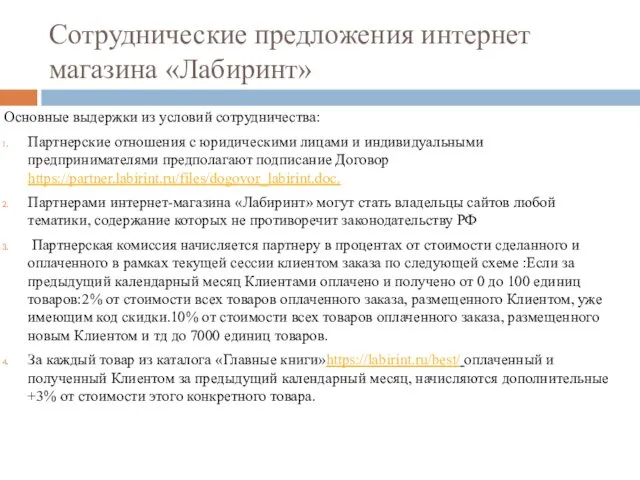 Сотруднические предложения интернет магазина «Лабиринт»

Основные выдержки из условий сотрудничества:

1. Партнерские отношения с юридическими лицами и индивидуальными предпринимателями предполагают подписание Договор https://partner.labirint.ru/files/dogovor_labirint.doc.

2. Партнерами интернет-магазина «Лабиринт» могут стать владельцы сайтов любой тематики, содержание которых не противоречит законодательству РФ

3. Партнерская комиссия начисляется партнеру в процентах от стоимости сделанного и оплаченного в рамках текущей сессии клиентом заказа по следующей схеме :Если за предыдущий календарный месяц Клиентами оплачено и получено от 0 до 100 единиц товаров:2% от стоимости всех товаров оплаченного заказа, размещенного Клиентом, уже имеющим код скидки.10% от стоимости всех товаров оплаченного заказа, размещенного новым Клиентом и тд до 7000 единиц товаров.

4. За каждый товар из каталога «Главные книги»https://labirint.ru/best/ оплаченный и полученный Клиентом за предыдущий календарный месяц, начисляются дополнительные +3% от стоимости этого конкретного товара.